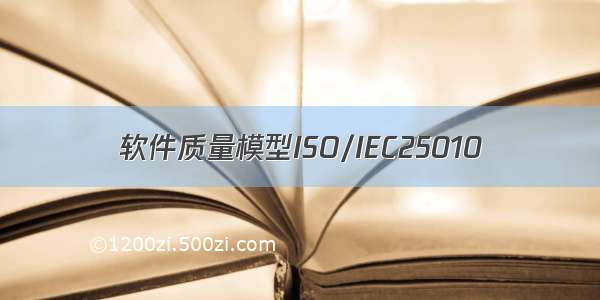 软件质量模型ISO/IEC25010

©1200zi.500zi.com